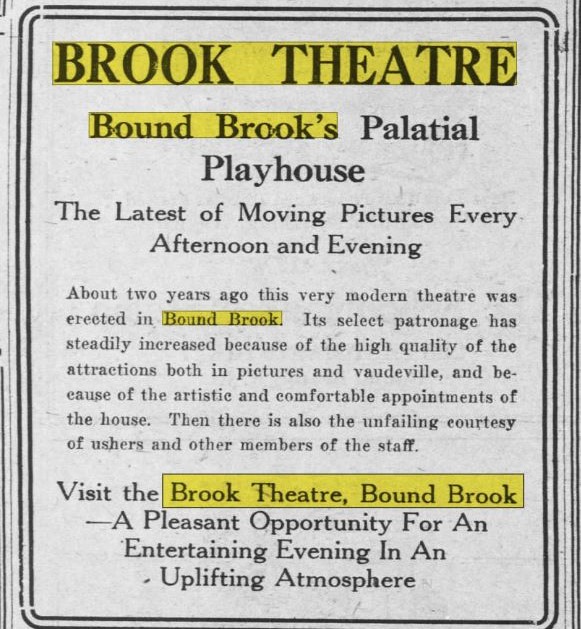 BROOK THEATRE

Bound Brook's Palatial Playhouse

The Latest of Moving Pictures Every Afternoon and Evening

About two years ago this very modern theatre was erected in Bound Brook. Its select patronage has steadily increased because of the high quality of the attractions both in pictures and vaudeville, and because of the artistic and comfortable appointments of the house. Then there is also the unfailing courtesy of ushers and other members of the staff.

Visit the Brook Theatre, Bound Brook —A Pleasant Opportunity For An Entertaining Evening In An Uplifting Atmosphere